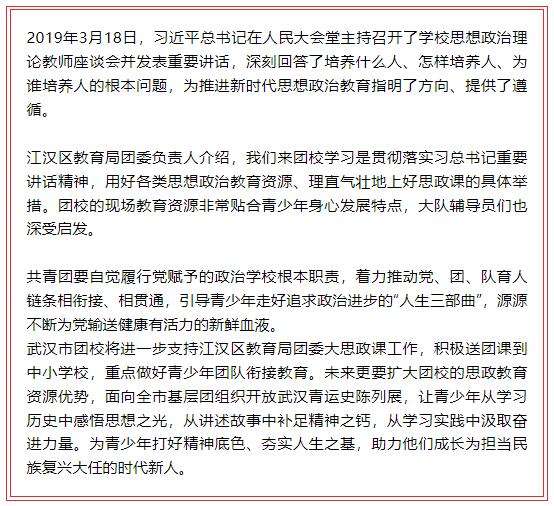 2019年3月18日，习近平总书记在人民大会堂主持召开了学校思想政治理论教师座谈会并发表重要讲话，深刻回答了培养什么人、怎样培养人、为谁培养人的根本问题，为推进新时代思想政治教育指明了方向、提供了遵循。

江汉区教育局团委负责人介绍，我们来团校学习是贯彻落实习总书记重要讲话精神，用好各类思想政治教育资源、理直气壮地上好思政课的具体举措。团校的现场教育资源非常贴合青少年身心发展特点，大队辅导员们也深受启发。

共青团要自觉履行党赋予的政治学校根本职责，着力推动党、团、队育人链条相衔接、相贯通，引导青少年走好追求政治进步的“人生三部曲”，源源不断为党输送健康有活力的新鲜血液。
武汉市团校将进一步支持江汉区教育局团委大思政课工作，积极送团课到中小学校，重点做好青少年团队衔接教育。未来更要扩大团校的思政教育资源优势，面向全市基层团组织开放武汉青运史陈列展，让青少年从学习历史中感悟思想之光，从讲述故事中补足精神之钙，从学习实践中汲取奋进力量。为青少年打好精神底色、夯实人生之基，助力他们成长为担当民族复兴大任的时代新人。